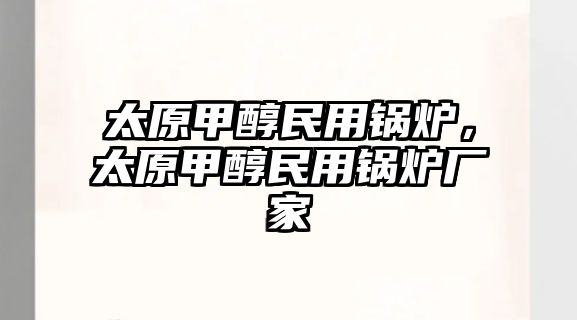 太原甲醇民用锅炉，太原甲醇民用锅炉厂家